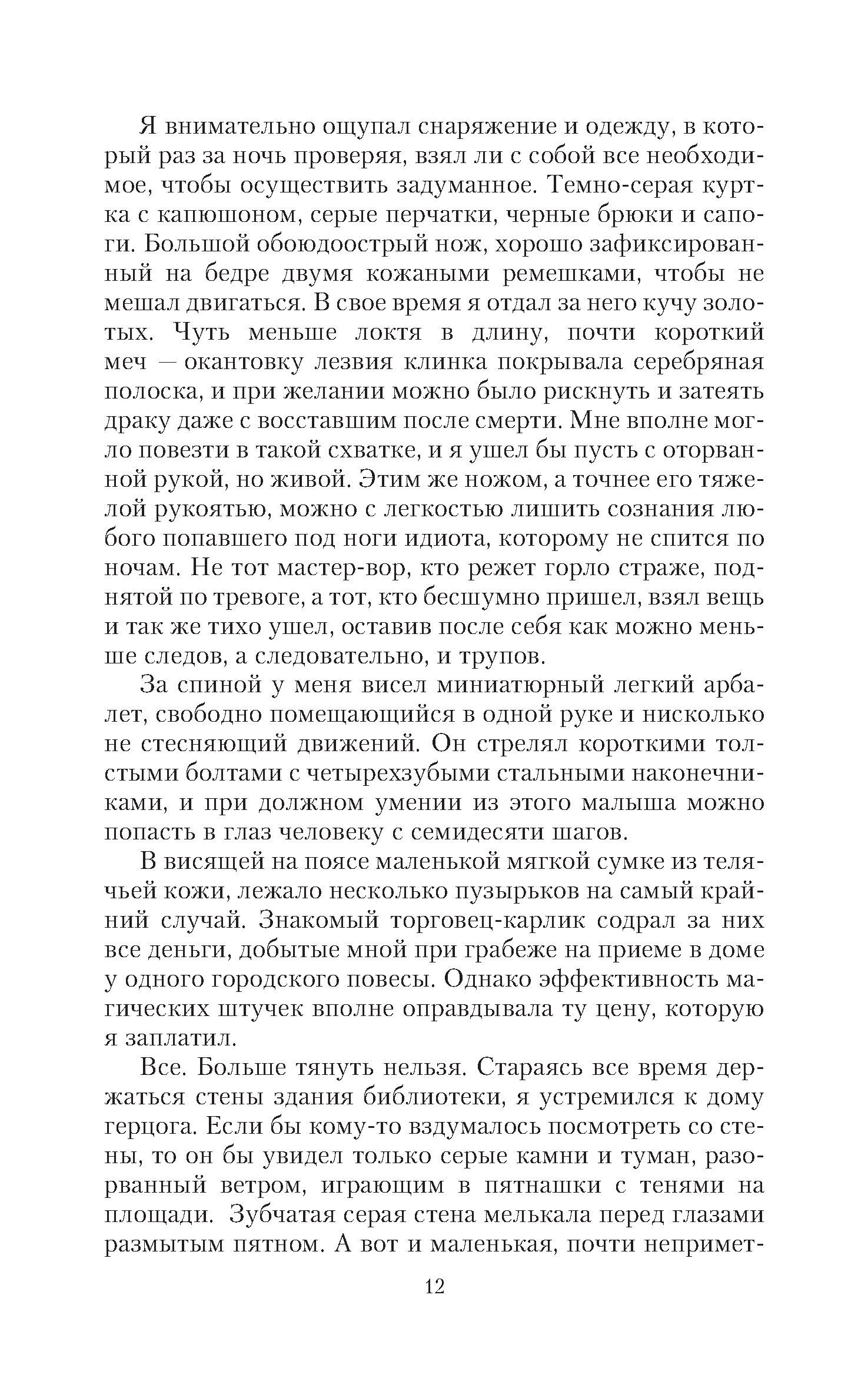 Я внимательно ощупал снаряжение и одежду, в который раз за ночь проверяя, взял ли с собой все необходимое, чтобы осуществить задуманное. Темно-серая куртка с капюшоном, серые перчатки, черные брюки и сапоги. Большой обоюдоострый нож, хорошо зафиксированный на бедре двумя кожаными ремешками, чтобы не мешал двигаться. В свое время я отдал за него кучу золотых. Чуть меньше локтя в длину, почти короткий меч — окантовку лезвия клинка покрывала серебряная полоска, и при желании можно было рискнуть и затеять драку даже с восставшим после смерти. Мне вполне могло повезти в такой схватке, и я ушел бы пусть с оторванной рукой, но живой. Этим же ножом, а точнее его тяжелой рукоятью, можно с легкостью лишить сознания любого попавшего под ноги идиота, которому не спится по ночам. Не тот мастер-вор, кто режет горло страже, поднятой по тревоге, а тот, кто бесшумно пришел, взял вещь и так же тихо ушел, оставив после себя как можно меньше следов, а следовательно, и трупов.

За спиной у меня висел миниатюрный легкий арбалет, свободно помещающийся в одной руке и нисколько не стесняющий движений. Он стрелял короткими толстыми болтами с четырехзубыми стальными наконечниками, и при должном умении из этого малыша можно попасть в глаз человеку с семидесяти шагов.

В висящей на поясе маленькой мягкой сумке из телячьей кожи, лежало несколько пузырьков на самый крайний случай. Знакомый торговец-карлик содрал за них все деньги, добытые мной при грабеже на приеме в доме у одного городского повесы. Однако эффективность магических штучек вполне оправдывала ту цену, которую я заплатил.

Все. Больше тянуть нельзя. Стараясь все время держаться стены здания библиотеки, я устремился к дому герцога. Если бы кому-то вздумалось посмотреть со стены, то он бы увидел только серые камни и туман, разорванный ветром, играющим в пятнашки с тенями на площади. Зубчатая серая стена мелькала перед глазами размытым пятном. А вот и маленькая, почти непримет-

12